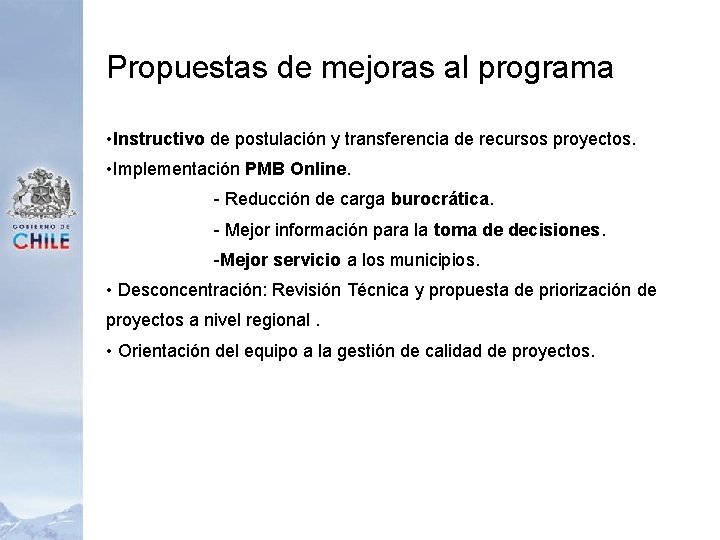 GOBIERNO DE
CHILE

Propuestas de mejoras al programa

•Instructivo de postulación y transferencia de recursos proyectos.
•Implementación PMB Online.
- Reducción de carga burocrática.
- Mejor información para la toma de decisiones.
-Mejor servicio a los municipios.
• Desconcentración: Revisión Técnica y propuesta de priorización de proyectos a nivel regional .
• Orientación del equipo a la gestión de calidad de proyectos.